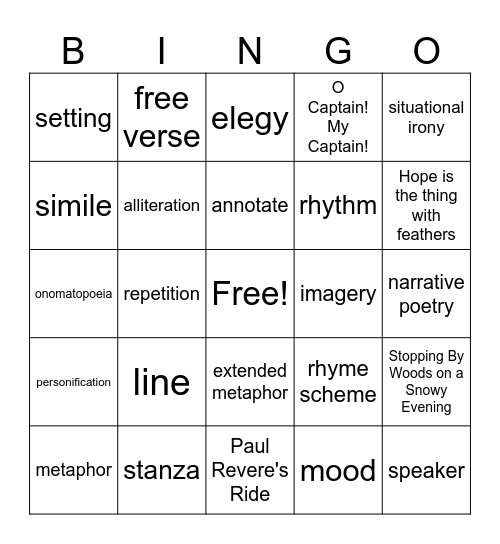 | B | I | N | G | O |
|---|---|---|---|---|
| setting | free verse | elegy | O Captain! My Captain! | situational irony |
| simile | alliteration | annotate | rhythm | Hope is the thing with feathers |
| onomatopoeia | repetition | Free! | imagery | narrative poetry |
| personification | line | extended metaphor | rhyme scheme | Stopping By Woods on a Snowy Evening |
| metaphor | stanza | Paul Revere's Ride | mood | speaker |